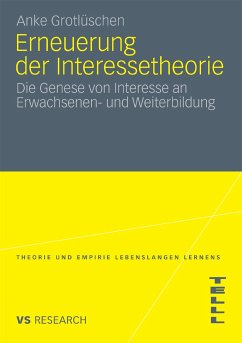 Anke Grotlüschen

Erneuerung der Interessetheorie

Die Genese von Interesse an Erwachsenen- und Weiterbildung

THEORIE UND EMPIRIE LEBENSLANGEN LERNENS

TELL

VS RESEARCH